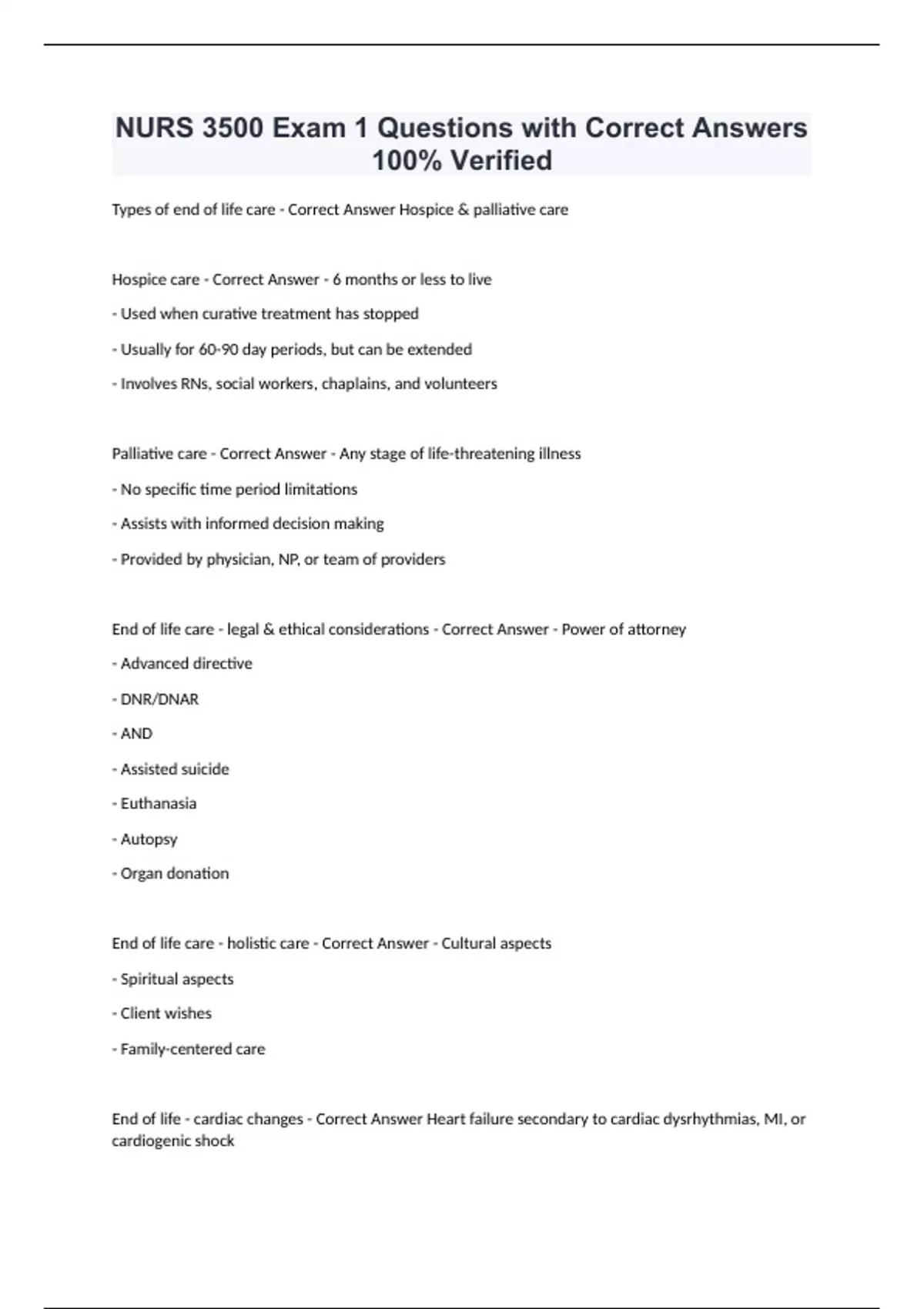 NURS 3500 Exam 1 Questions with Correct Answers 100% Verified

Types of end of life care - Correct Answer Hospice & palliative care

Hospice care - Correct Answer - 6 months or less to live

- Used when curative treatment has stopped

- Usually for 60-90 day periods, but can be extended

- Involves RNs, social workers, chaplains, and volunteers

Palliative care - Correct Answer - Any stage of life-threatening illness

- No specific time period limitations

- Assists with informed decision making

- Provided by physician, NP, or team of providers

End of life care - legal & ethical considerations - Correct Answer - Power of attorney

- Advanced directive

- DNR/DNAR

- AND

- Assisted suicide

- Euthanasia

- Autopsy

- Organ donation

End of life care - holistic care - Correct Answer - Cultural aspects

- Spiritual aspects

- Client wishes

- Family-centered care

End of life - cardiac changes - Correct Answer Heart failure secondary to cardiac dysrhythmias, MI, or cardiogenic shock